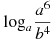 $\log_a \frac{a^6}{b^4}$